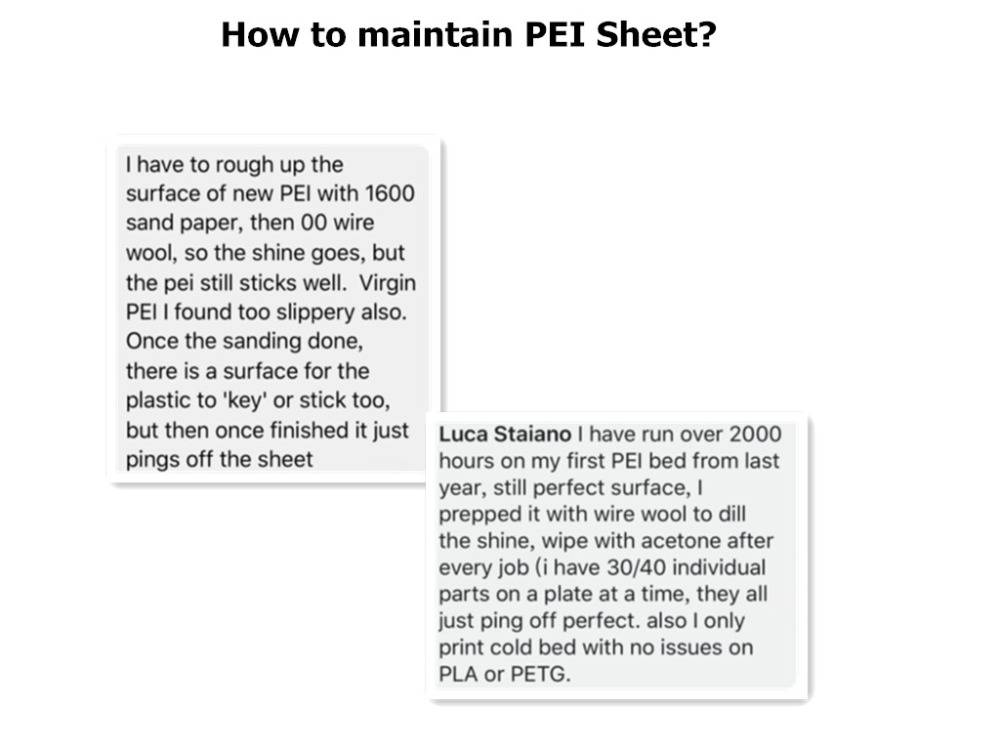 How to maintain PEI Sheet?

I have to rough up the surface of new PEI with 1600 sand paper, then 00 wire wool, so the shine goes, but the pei still sticks well. Virgin PEI I found too slippery also. Once the sanding done, there is a surface for the plastic to 'key' or stick too, but then once finished it just pings off the sheet

Luca Staiano I have run over 2000 hours on my first PEI bed from last year, still perfect surface, I prepped it with wire wool to dill the shine, wipe with acetone after every job (i have 30/40 individual parts on a plate at a time, they all just ping off perfect. also I only print cold bed with no issues on PLA or PETG.